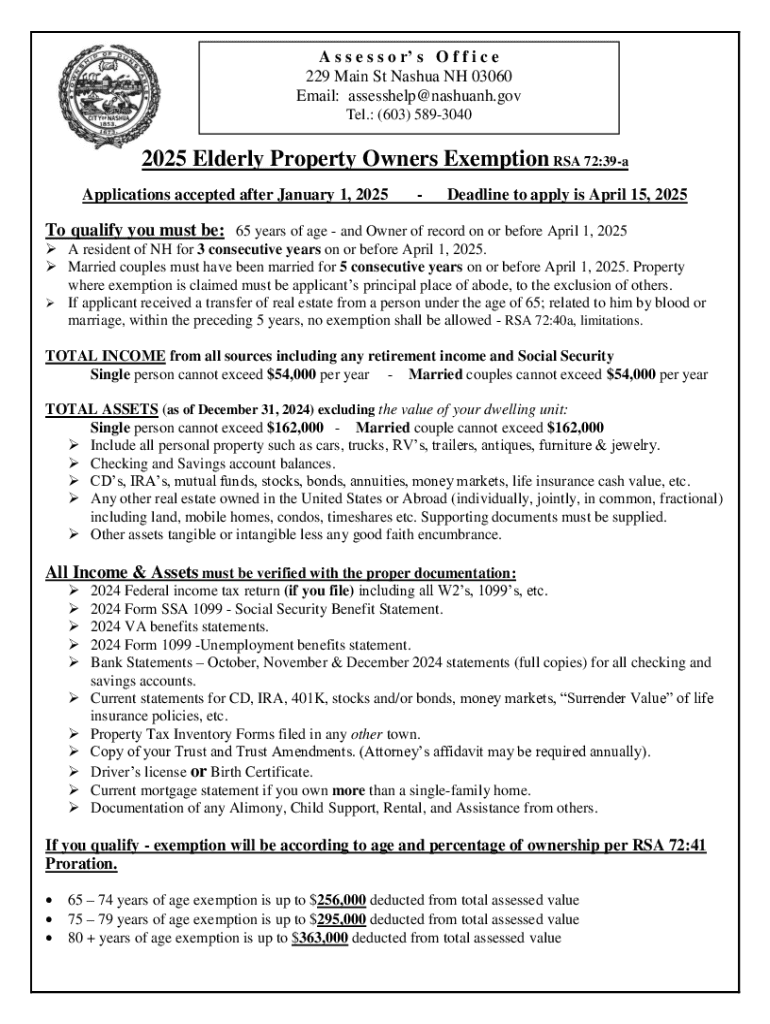 CITY OF NASHUA 1853

Assessor's Office
229 Main St Nashua NH 03060
Email: assesshelp@nashuanh.gov
Tel.: (603) 589-3040

2025 Elderly Property Owners Exemption RSA 72:39-a

Applications accepted after January 1, 2025 - Deadline to apply is April 15, 2025

To qualify you must be: 65 years of age - and Owner of record on or before April 1, 2025
➢ A resident of NH for 3 consecutive years on or before April 1, 2025.
➢ Married couples must have been married for 5 consecutive years on or before April 1, 2025. Property where exemption is claimed must be applicant's principal place of abode, to the exclusion of others.
➢ If applicant received a transfer of real estate from a person under the age of 65; related to him by blood or marriage, within the preceding 5 years, no exemption shall be allowed - RSA 72:40a, limitations.

TOTAL INCOME from all sources including any retirement income and Social Security
Single person cannot exceed $54,000 per year - Married couples cannot exceed $54,000 per year

TOTAL ASSETS (as of December 31, 2024) excluding the value of your dwelling unit:
Single person cannot exceed $162,000 - Married couple cannot exceed $162,000
➢ Include all personal property such as cars, trucks, RV's, trailers, antiques, furniture & jewelry.
➢ Checking and Savings account balances.
➢ CD's, IRA's, mutual funds, stocks, bonds, annuities, money markets, life insurance cash value, etc.
➢ Any other real estate owned in the United States or Abroad (individually, jointly, in common, fractional) including land, mobile homes, condos, timeshares etc. Supporting documents must be supplied.
➢ Other assets tangible or intangible less any good faith encumbrance.

All Income & Assets must be verified with the proper documentation:
➢ 2024 Federal income tax return (if you file) including all W2's, 1099's, etc.
➢ 2024 Form SSA 1099 - Social Security Benefit Statement.
➢ 2024 VA benefits statements.
➢ 2024 Form 1099 -Unemployment benefits statement.
➢ Bank Statements – October, November & December 2024 statements (full copies) for all checking and savings accounts.
➢ Current statements for CD, IRA, 401K, stocks and/or bonds, money markets, "Surrender Value" of life insurance policies, etc.
➢ Property Tax Inventory Forms filed in any other town.
➢ Copy of your Trust and Trust Amendments. (Attorney's affidavit may be required annually).
➢ Driver's license or Birth Certificate.
➢ Current mortgage statement if you own more than a single-family home.
➢ Documentation of any Alimony, Child Support, Rental, and Assistance from others.

If you qualify - exemption will be according to age and percentage of ownership per RSA 72:41 Proration.

• 65 – 74 years of age exemption is up to $256,000 deducted from total assessed value
• 75 – 79 years of age exemption is up to $295,000 deducted from total assessed value
• 80 + years of age exemption is up to $363,000 deducted from total assessed value